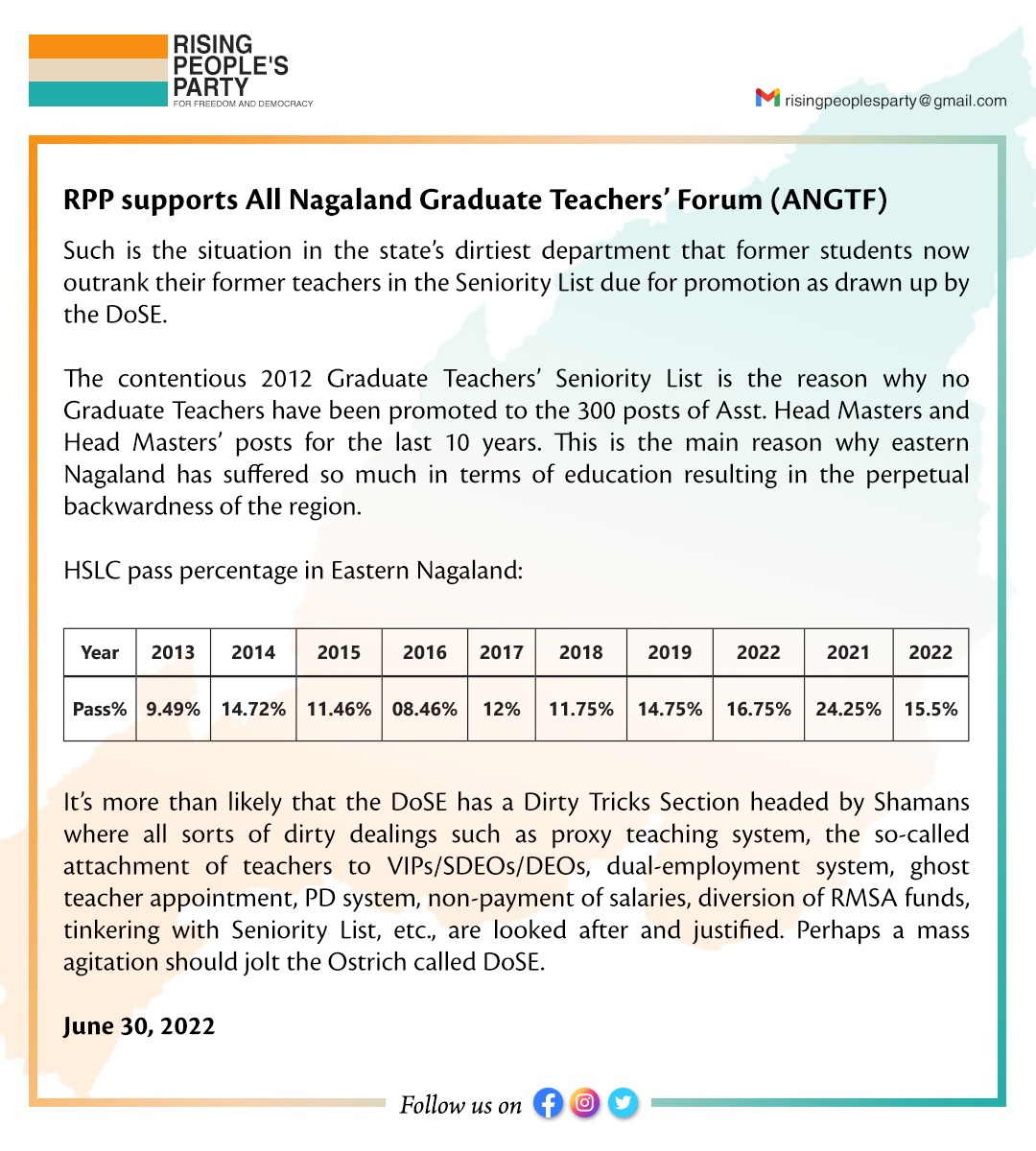 RISING
PEOPLE'S
PARTY
FOR FREEDOM AND DEMOCRACY

risingpeoplesparty@gmail.com

RPP supports All Nagaland Graduate Teachers' Forum (ANGTF)

Such is the situation in the state's dirtiest department that former students now outrank their former teachers in the Seniority List due for promotion as drawn up by the DoSE.

The contentious 2012 Graduate Teachers' Seniority List is the reason why no Graduate Teachers have been promoted to the 300 posts of Asst. Head Masters and Head Masters' posts for the last 10 years. This is the main reason why eastern Nagaland has suffered so much in terms of education resulting in the perpetual backwardness of the region.

HSLC pass percentage in Eastern Nagaland:

| Year | 2013 | 2014 | 2015 | 2016 | 2017 | 2018 | 2019 | 2022 | 2021 | 2022 |
|---|---|---|---|---|---|---|---|---|---|---|
| Pass% | 9.49% | 14.72% | 11.46% | 08.46% | 12% | 11.75% | 14.75% | 16.75% | 24.25% | 15.5% |

It's more than likely that the DoSE has a Dirty Tricks Section headed by Shamans where all sorts of dirty dealings such as proxy teaching system, the so-called attachment of teachers to VIPs/SDEOs/DEOs, dual-employment system, ghost teacher appointment, PD system, non-payment of salaries, diversion of RMSA funds, tinkering with Seniority List, etc., are looked after and justified. Perhaps a mass agitation should jolt the Ostrich called DoSE.

June 30, 2022

Follow us on